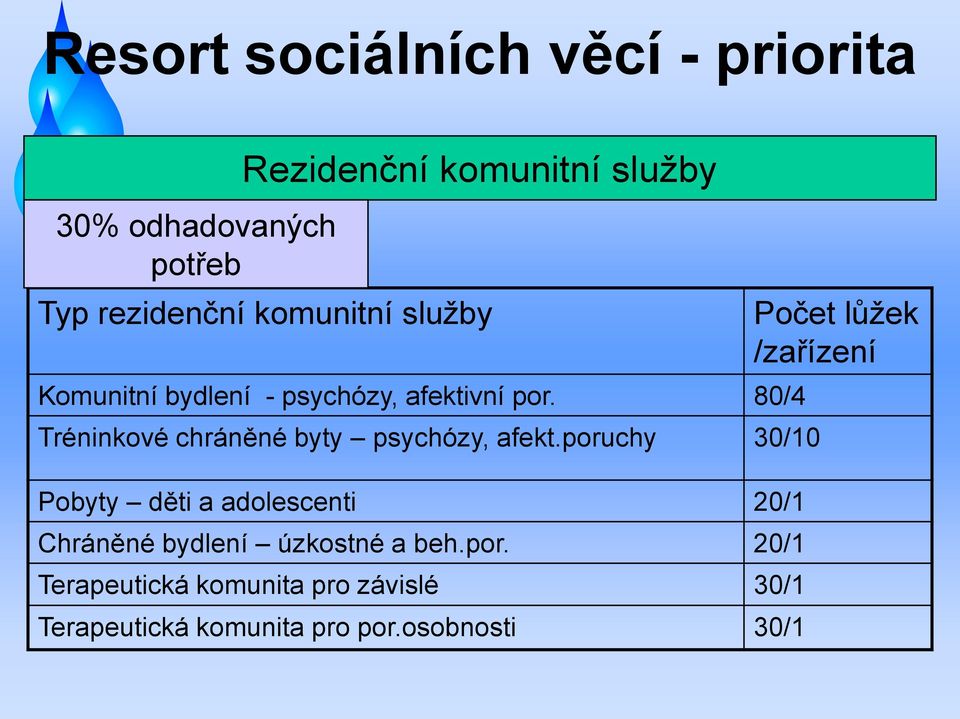 Resort sociálních věcí - priorita

Rezidenční komunitní služby

30% odhadovaných potřeb

| Typ rezidenční komunitní služby | Počet lůžek /zařízení |
|---|---|
| Komunitní bydlení - psychózy, afektivní por. | 80/4 |
| Tréninkové chráněné byty – psychózy, afekt.poruchy | 30/10 |
| Pobyty – děti a adolescenti | 20/1 |
| Chráněné bydlení – úzkostné a beh.por. | 20/1 |
| Terapeutická komunita pro závislé | 30/1 |
| Terapeutická komunita pro por.osobnosti | 30/1 |